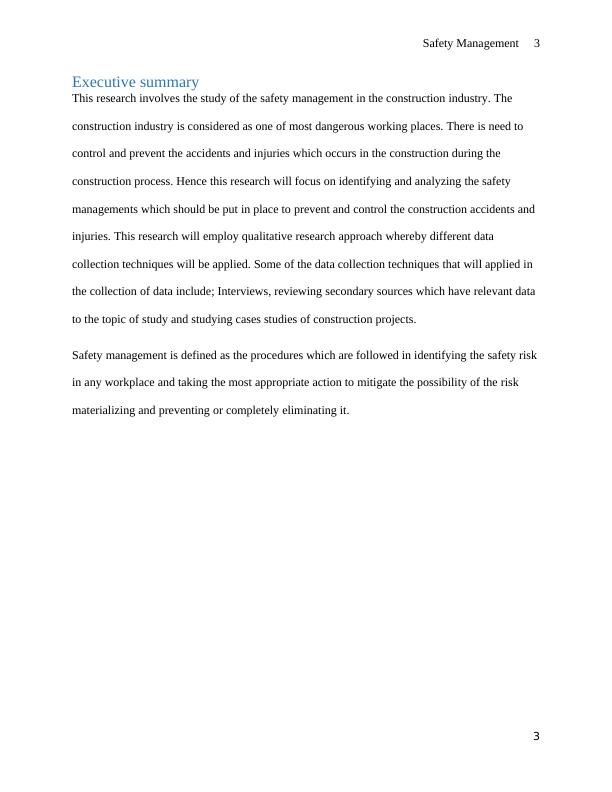 Safety Management 3

Executive summary

This research involves the study of the safety management in the construction industry. The construction industry is considered as one of most dangerous working places. There is need to control and prevent the accidents and injuries which occurs in the construction during the construction process. Hence this research will focus on identifying and analyzing the safety managements which should be put in place to prevent and control the construction accidents and injuries. This research will employ qualitative research approach whereby different data collection techniques will be applied. Some of the data collection techniques that will applied in the collection of data include; Interviews, reviewing secondary sources which have relevant data to the topic of study and studying cases studies of construction projects.

Safety management is defined as the procedures which are followed in identifying the safety risk in any workplace and taking the most appropriate action to mitigate the possibility of the risk materializing and preventing or completely eliminating it.

3